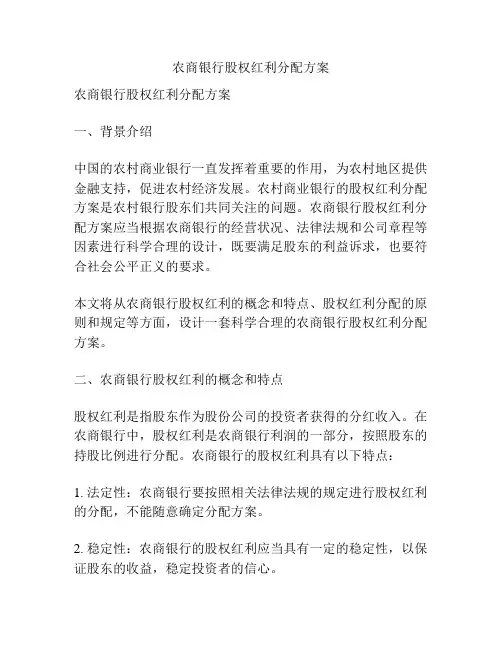 农商银行股权红利分配方案

农商银行股权红利分配方案

一、背景介绍

中国的农村商业银行一直发挥着重要的作用，为农村地区提供金融支持，促进农村经济发展。农村商业银行的股权红利分配方案是农村银行股东们共同关注的问题。农商银行股权红利分配方案应当根据农商银行的经营状况、法律法规和公司章程等因素进行科学合理的设计，既要满足股东的利益诉求，也要符合社会公平正义的要求。

本文将从农商银行股权红利的概念和特点、股权红利分配的原则和规定等方面，设计一套科学合理的农商银行股权红利分配方案。

二、农商银行股权红利的概念和特点

股权红利是指股东作为股份公司的投资者获得的分红收入。在农商银行中，股权红利是农商银行利润的一部分，按照股东的持股比例进行分配。农商银行的股权红利具有以下特点：

1. 法定性：农商银行要按照相关法律法规的规定进行股权红利的分配，不能随意确定分配方案。

2. 稳定性：农商银行的股权红利应当具有一定的稳定性，以保证股东的收益，稳定投资者的信心。